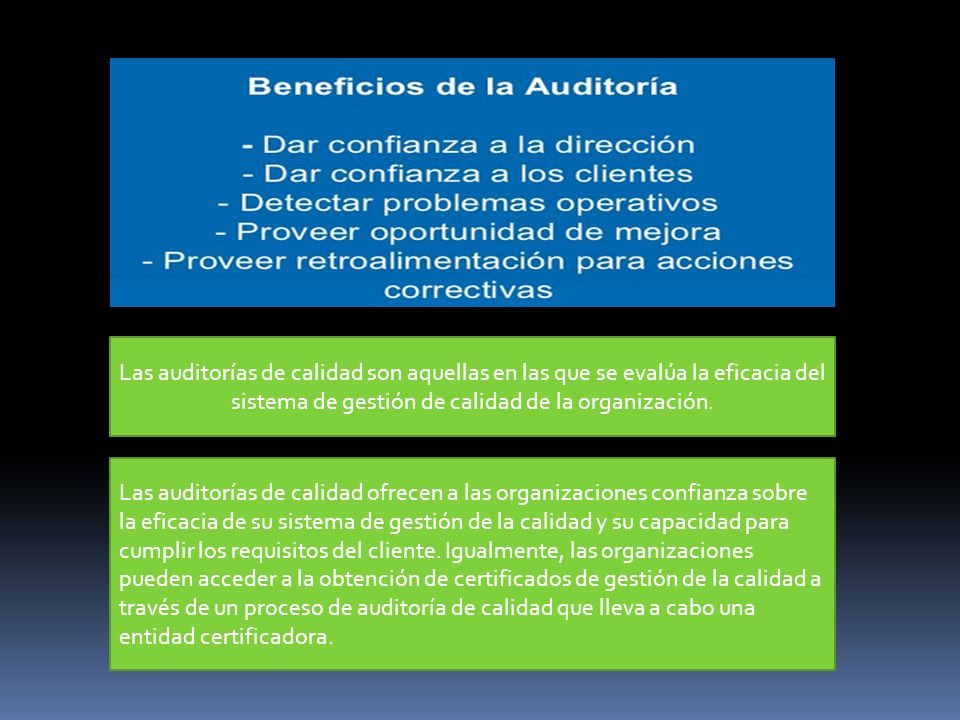 Beneficios de la Auditoría

- Dar confianza a la dirección
- Dar confianza a los clientes
- Detectar problemas operativos
- Proveer oportunidad de mejora
- Proveer retroalimentación para acciones correctivas

Las auditorías de calidad son aquellas en las que se evalúa la eficacia del sistema de gestión de calidad de la organización.

Las auditorías de calidad ofrecen a las organizaciones confianza sobre la eficacia de su sistema de gestión de la calidad y su capacidad para cumplir los requisitos del cliente. Igualmente, las organizaciones pueden acceder a la obtención de certificados de gestión de la calidad a través de un proceso de auditoría de calidad que lleva a cabo una entidad certificadora.